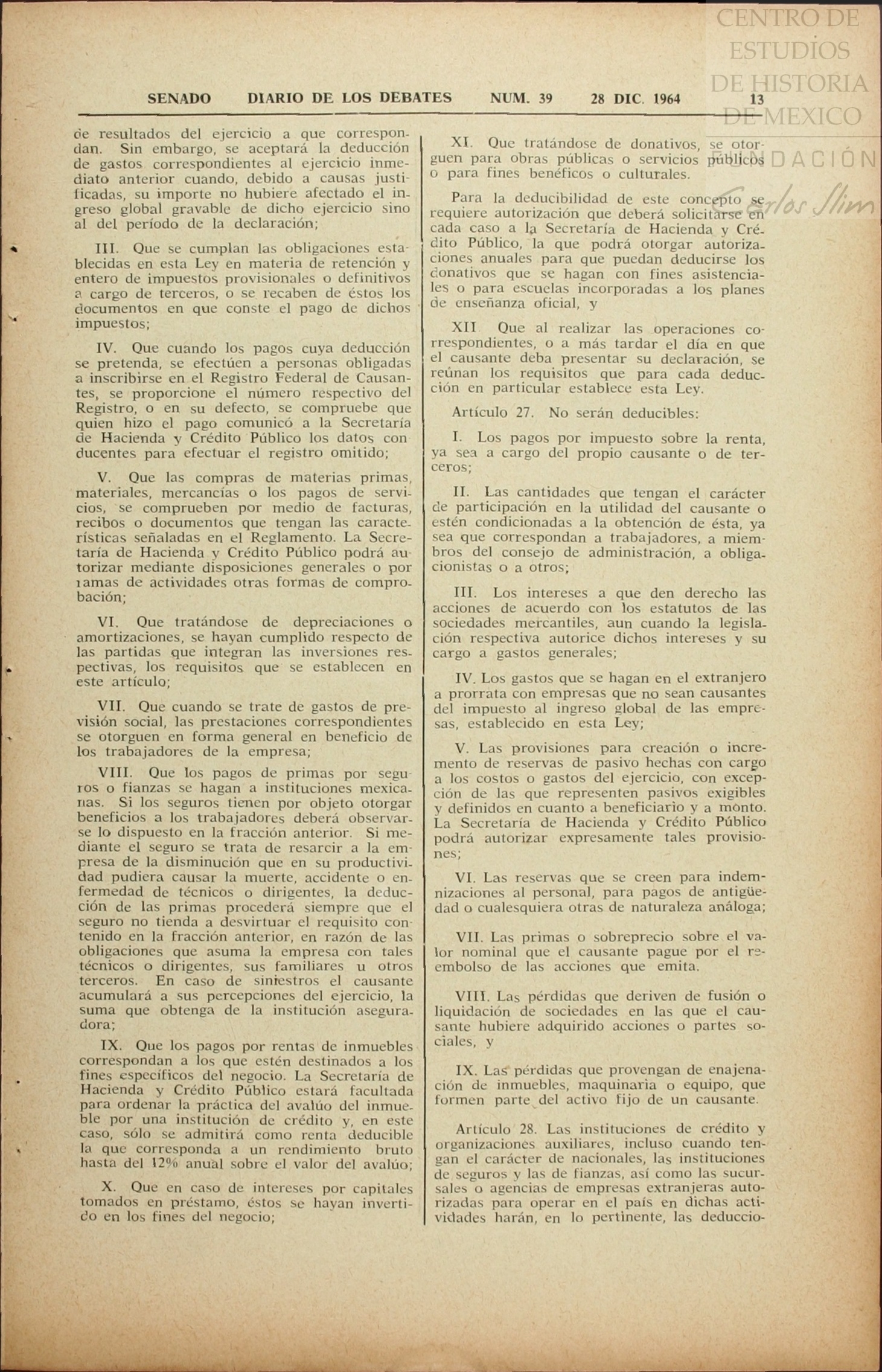 CENTRO DE ESTUDIOS DE HISTORIA DE MEXICO FUNDACIÓN Carlos Slim

SENADO DIARIO DE LOS DEBATES NUM. 39 28 DIC. 1964 13

de resultados del ejercicio a que correspondan. Sin embargo, se aceptará la deducción de gastos correspondientes al ejercicio inmediato anterior cuando, debido a causas justificadas, su importe no hubiere afectado el ingreso global gravable de dicho ejercicio sino al del período de la declaración;

III. Que se cumplan las obligaciones establecidas en esta Ley en materia de retención y entero de impuestos provisionales o definitivos a cargo de terceros, o se recaben de éstos los documentos en que conste el pago de dichos impuestos;

IV. Que cuando los pagos cuya deducción se pretenda, se efectúen a personas obligadas a inscribirse en el Registro Federal de Causantes, se proporcione el número respectivo del Registro, o en su defecto, se compruebe que quien hizo el pago comunicó a la Secretaría de Hacienda y Crédito Público los datos conducentes para efectuar el registro omitido;

V. Que las compras de materias primas, materiales, mercancías o los pagos de servicios, se comprueben por medio de facturas, recibos o documentos que tengan las características señaladas en el Reglamento. La Secretaría de Hacienda y Crédito Público podrá autorizar mediante disposiciones generales o por ramas de actividades otras formas de comprobación;

VI. Que tratándose de depreciaciones o amortizaciones, se hayan cumplido respecto de las partidas que integran las inversiones respectivas, los requisitos que se establecen en este artículo;

VII. Que cuando se trate de gastos de previsión social, las prestaciones correspondientes se otorguen en forma general en beneficio de los trabajadores de la empresa;

VIII. Que los pagos de primas por seguros o fianzas se hagan a instituciones mexicanas. Si los seguros tienen por objeto otorgar beneficios a los trabajadores deberá observarse lo dispuesto en la fracción anterior. Si mediante el seguro se trata de resarcir a la empresa de la disminución que en su productividad pudiera causar la muerte, accidente o enfermedad de técnicos o dirigentes, la deducción de las primas procederá siempre que el seguro no tienda a desvirtuar el requisito contenido en la fracción anterior, en razón de las obligaciones que asuma la empresa con tales técnicos o dirigentes, sus familiares u otros terceros. En caso de siniestros el causante acumulará a sus percepciones del ejercicio, la suma que obtenga de la institución aseguradora;

IX. Que los pagos por rentas de inmuebles correspondan a los que estén destinados a los fines específicos del negocio. La Secretaría de Hacienda y Crédito Público estará facultada para ordenar la práctica del avalúo del inmueble por una institución de crédito y, en este caso, sólo se admitirá como renta deducible la que corresponda a un rendimiento bruto hasta del 12% anual sobre el valor del avalúo;

X. Que en caso de intereses por capitales tomados en préstamo, éstos se hayan invertido en los fines del negocio;

XI. Que tratándose de donativos, se otorguen para obras públicas o servicios públicos o para fines benéficos o culturales.

Para la deducibilidad de este concepto se requiere autorización que deberá solicitarse en cada caso a la Secretaría de Hacienda y Crédito Público, la que podrá otorgar autorizaciones anuales para que puedan deducirse los donativos que se hagan con fines asistenciales o para escuelas incorporadas a los planes de enseñanza oficial, y

XII Que al realizar las operaciones correspondientes, o a más tardar el día en que el causante deba presentar su declaración, se reúnan los requisitos que para cada deducción en particular establece esta Ley.

Artículo 27. No serán deducibles:

I. Los pagos por impuesto sobre la renta, ya sea a cargo del propio causante o de terceros;

II. Las cantidades que tengan el carácter de participación en la utilidad del causante o estén condicionadas a la obtención de ésta, ya sea que correspondan a trabajadores, a miembros del consejo de administración, a obligacionistas o a otros;

III. Los intereses a que den derecho las acciones de acuerdo con los estatutos de las sociedades mercantiles, aun cuando la legislación respectiva autorice dichos intereses y su cargo a gastos generales;

IV. Los gastos que se hagan en el extranjero a prorrata con empresas que no sean causantes del impuesto al ingreso global de las empresas, establecido en esta Ley;

V. Las provisiones para creación o incremento de reservas de pasivo hechas con cargo a los costos o gastos del ejercicio, con excepción de las que representen pasivos exigibles y definidos en cuanto a beneficiario y a monto. La Secretaría de Hacienda y Crédito Público podrá autorizar expresamente tales provisiones;

VI. Las reservas que se creen para indemnizaciones al personal, para pagos de antigüedad o cualesquiera otras de naturaleza análoga;

VII. Las primas o sobreprecio sobre el valor nominal que el causante pague por el reembolso de las acciones que emita.

VIII. Las pérdidas que deriven de fusión o liquidación de sociedades en las que el causante hubiere adquirido acciones o partes sociales, y

IX. Las pérdidas que provengan de enajenación de inmuebles, maquinaria o equipo, que formen parte del activo fijo de un causante.

Artículo 28. Las instituciones de crédito y organizaciones auxiliares, incluso cuando tengan el carácter de nacionales, las instituciones de seguros y las de fianzas, así como las sucursales o agencias de empresas extranjeras autorizadas para operar en el país en dichas actividades harán, en lo pertinente, las deduccio-